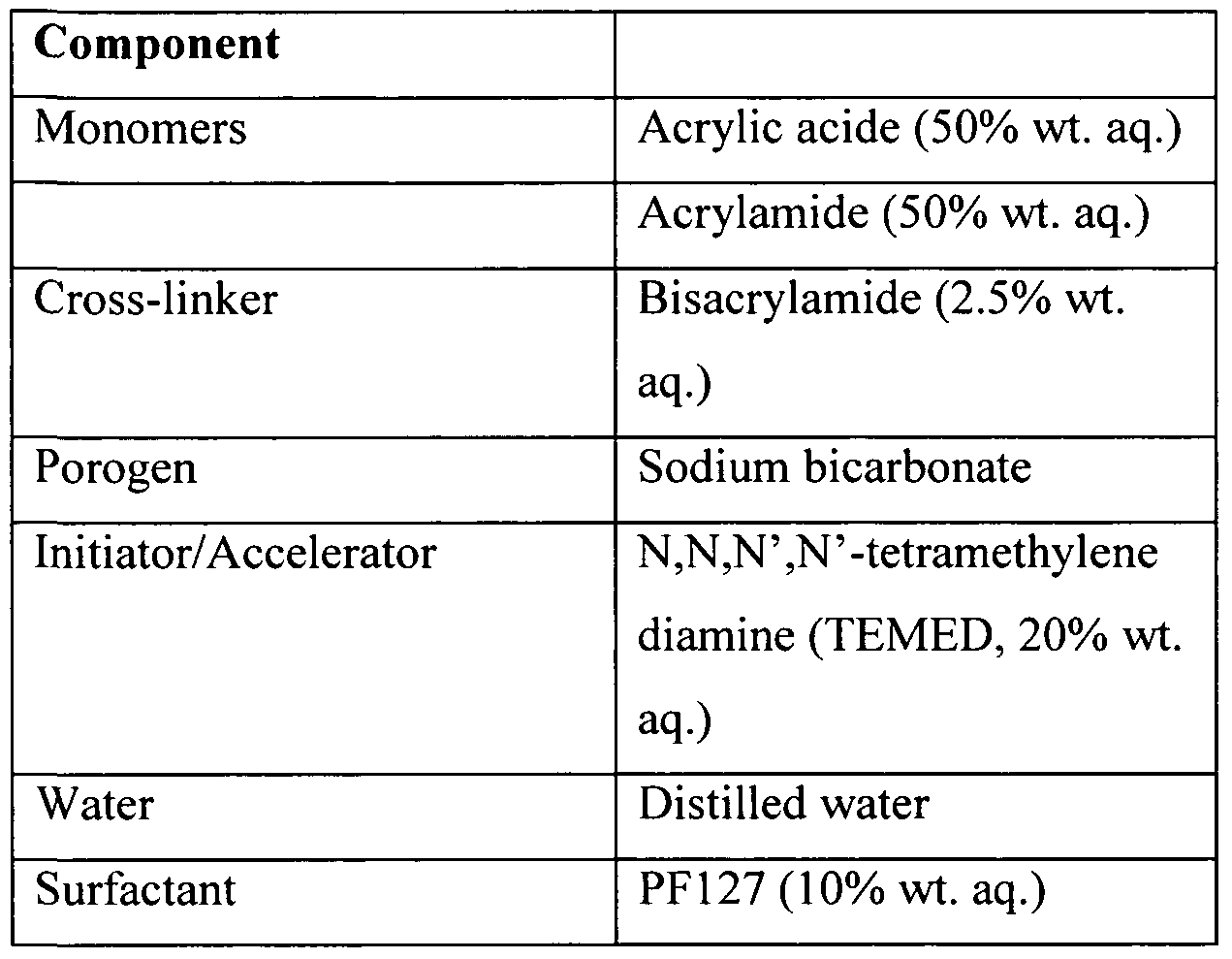 | Component | |
|---|---|
| Monomers | Acrylic acide (50% wt. aq.) |
| | Acrylamide (50% wt. aq.) |
| Cross-linker | Bisacrylamide (2.5% wt. aq.) |
| Porogen | Sodium bicarbonate |
| Initiator/Accelerator | N,N,N',N'-tetramethylene diamine (TEMED, 20% wt. aq.) |
| Water | Distilled water |
| Surfactant | PF127 (10% wt. aq.) |